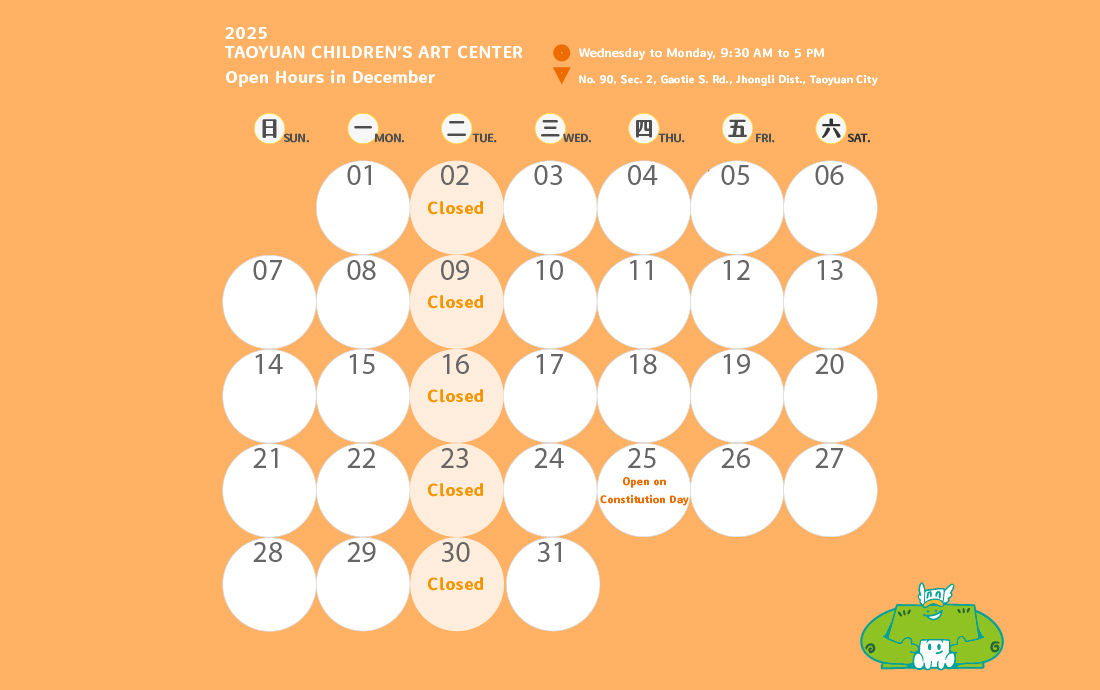 2025
TAOYUAN CHILDREN'S ART CENTER
Open Hours in December

Wednesday to Monday, 9:30 AM to 5 PM
No. 90, Sec. 2, Gaotie S. Rd., Jhongli Dist., Taoyuan City

| 日 SUN. | 一 MON. | 二 TUE. | 三 WED. | 四 THU. | 五 FRI. | 六 SAT. |
|---|---|---|---|---|---|---|
| | 01 | 02 Closed | 03 | 04 | 05 | 06 |
| 07 | 08 | 09 Closed | 10 | 11 | 12 | 13 |
| 14 | 15 | 16 Closed | 17 | 18 | 19 | 20 |
| 21 | 22 | 23 Closed | 24 | 25 Open on Constitution Day | 26 | 27 |
| 28 | 29 | 30 Closed | 31 | | | |